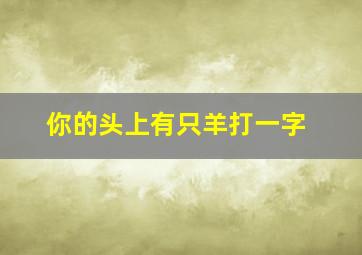 你的头上有只羊打一字